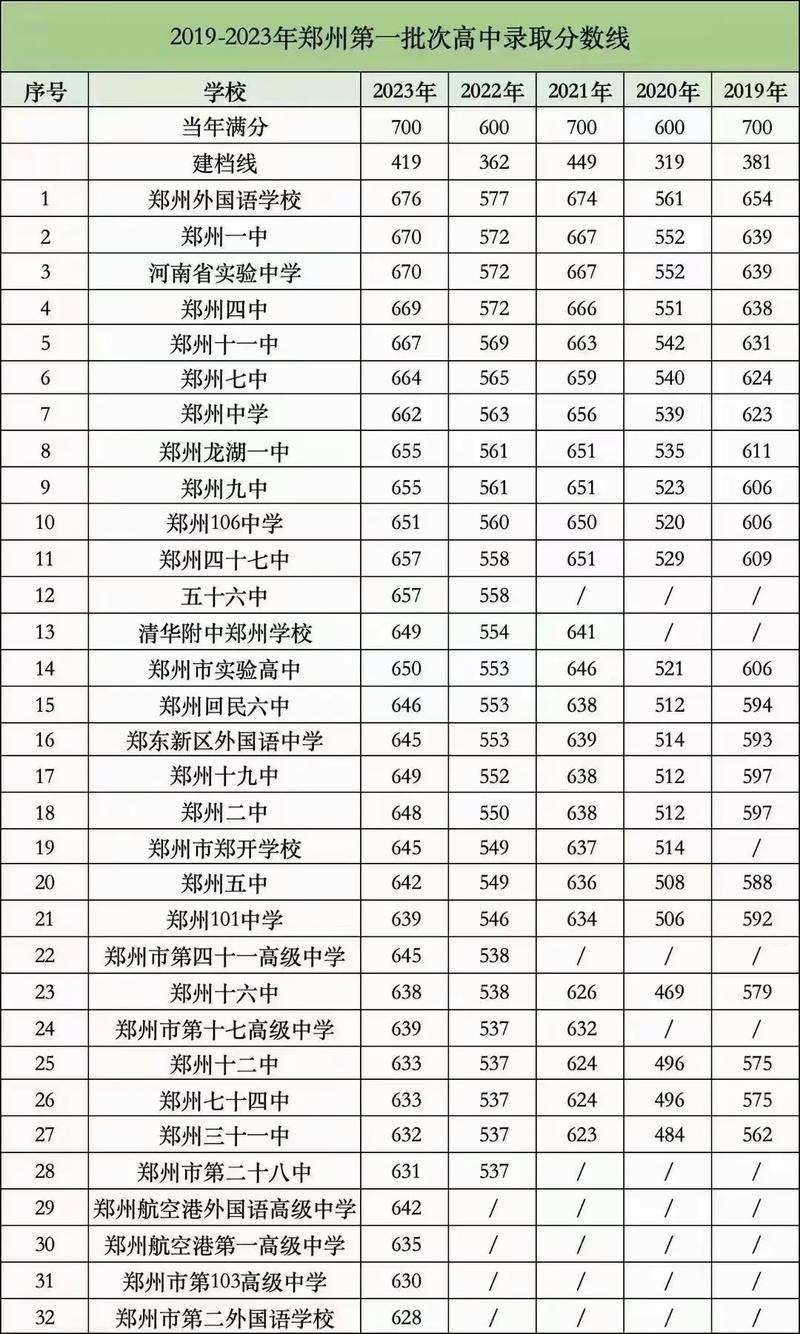 2019-2023年郑州第一批次高中录取分数线

| 序号 | 学校 | 2023年 | 2022年 | 2021年 | 2020年 | 2019年 |
|---|---|---|---|---|---|---|
| | 当年满分 | 700 | 600 | 700 | 600 | 700 |
| | 建档线 | 419 | 362 | 449 | 319 | 381 |
| 1 | 郑州外国语学校 | 676 | 577 | 674 | 561 | 654 |
| 2 | 郑州一中 | 670 | 572 | 667 | 552 | 639 |
| 3 | 河南省实验中学 | 670 | 572 | 667 | 552 | 639 |
| 4 | 郑州四中 | 669 | 572 | 666 | 551 | 638 |
| 5 | 郑州十一中 | 667 | 569 | 663 | 542 | 631 |
| 6 | 郑州七中 | 664 | 565 | 659 | 540 | 624 |
| 7 | 郑州中学 | 662 | 563 | 656 | 539 | 623 |
| 8 | 郑州龙湖一中 | 655 | 561 | 651 | 535 | 611 |
| 9 | 郑州九中 | 655 | 561 | 651 | 523 | 606 |
| 10 | 郑州106中学 | 651 | 560 | 650 | 520 | 606 |
| 11 | 郑州四十七中 | 657 | 558 | 651 | 529 | 609 |
| 12 | 五十六中 | 657 | 558 | / | / | / |
| 13 | 清华附中郑州学校 | 649 | 554 | 641 | / | / |
| 14 | 郑州市实验高中 | 650 | 553 | 646 | 521 | 606 |
| 15 | 郑州回民六中 | 646 | 553 | 638 | 512 | 594 |
| 16 | 郑东新区外国语中学 | 645 | 553 | 639 | 514 | 593 |
| 17 | 郑州十九中 | 649 | 552 | 638 | 512 | 597 |
| 18 | 郑州二中 | 648 | 550 | 638 | 512 | 597 |
| 19 | 郑州市郑开学校 | 645 | 549 | 637 | 514 | / |
| 20 | 郑州五中 | 642 | 549 | 636 | 508 | 588 |
| 21 | 郑州101中学 | 639 | 546 | 634 | 506 | 592 |
| 22 | 郑州市第四十一高级中学 | 645 | 538 | / | / | / |
| 23 | 郑州十六中 | 638 | 538 | 626 | 469 | 579 |
| 24 | 郑州市第十七高级中学 | 639 | 537 | 632 | / | / |
| 25 | 郑州十二中 | 633 | 537 | 624 | 496 | 575 |
| 26 | 郑州七十四中 | 633 | 537 | 624 | 496 | 575 |
| 27 | 郑州三十一中 | 632 | 537 | 623 | 484 | 562 |
| 28 | 郑州市第二十八中 | 631 | 537 | / | / | / |
| 29 | 郑州航空港外国语高级中学 | 642 | / | / | / | / |
| 30 | 郑州航空港第一高级中学 | 635 | / | / | / | / |
| 31 | 郑州市第103高级中学 | 630 | / | / | / | / |
| 32 | 郑州市第二外国语学校 | 628 | / | / | / | / |